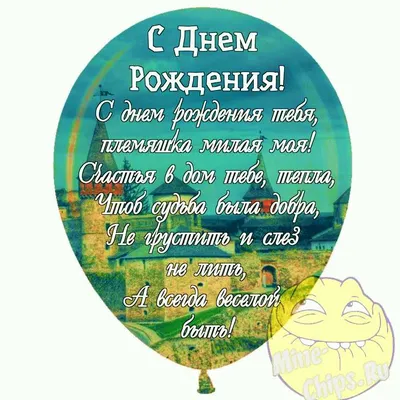 С Днем Рождения!

С днем рождения тебя, племяшка милая моя! Счастья в дом тебе, тепла, Чтоб судьба была добра, Не грустить и слез не лить, А всегда веселой быть!

Mine-Chips.Ru